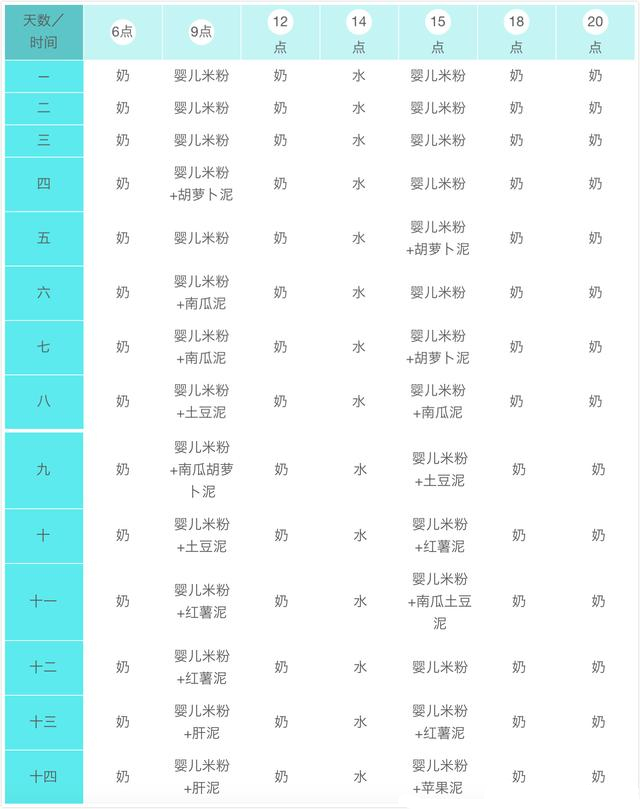 | 天数／时间 | 6点 | 9点 | 12点 | 14点 | 15点 | 18点 | 20点 |
|---|---|---|---|---|---|---|---|
| 一 | 奶 | 婴儿米粉 | 奶 | 水 | 婴儿米粉 | 奶 | 奶 |
| 二 | 奶 | 婴儿米粉 | 奶 | 水 | 婴儿米粉 | 奶 | 奶 |
| 三 | 奶 | 婴儿米粉 | 奶 | 水 | 婴儿米粉 | 奶 | 奶 |
| 四 | 奶 | 婴儿米粉+胡萝卜泥 | 奶 | 水 | 婴儿米粉 | 奶 | 奶 |
| 五 | 奶 | 婴儿米粉 | 奶 | 水 | 婴儿米粉+胡萝卜泥 | 奶 | 奶 |
| 六 | 奶 | 婴儿米粉+南瓜泥 | 奶 | 水 | 婴儿米粉 | 奶 | 奶 |
| 七 | 奶 | 婴儿米粉+南瓜泥 | 奶 | 水 | 婴儿米粉+胡萝卜泥 | 奶 | 奶 |
| 八 | 奶 | 婴儿米粉+土豆泥 | 奶 | 水 | 婴儿米粉+南瓜泥 | 奶 | 奶 |
| 九 | 奶 | 婴儿米粉+南瓜胡萝卜泥 | 奶 | 水 | 婴儿米粉+土豆泥 | 奶 | 奶 |
| 十 | 奶 | 婴儿米粉+土豆泥 | 奶 | 水 | 婴儿米粉+红薯泥 | 奶 | 奶 |
| 十一 | 奶 | 婴儿米粉+红薯泥 | 奶 | 水 | 婴儿米粉+南瓜土豆泥 | 奶 | 奶 |
| 十二 | 奶 | 婴儿米粉+红薯泥 | 奶 | 水 | 婴儿米粉 | 奶 | 奶 |
| 十三 | 奶 | 婴儿米粉+肝泥 | 奶 | 水 | 婴儿米粉+红薯泥 | 奶 | 奶 |
| 十四 | 奶 | 婴儿米粉+肝泥 | 奶 | 水 | 婴儿米粉+苹果泥 | 奶 | 奶 |